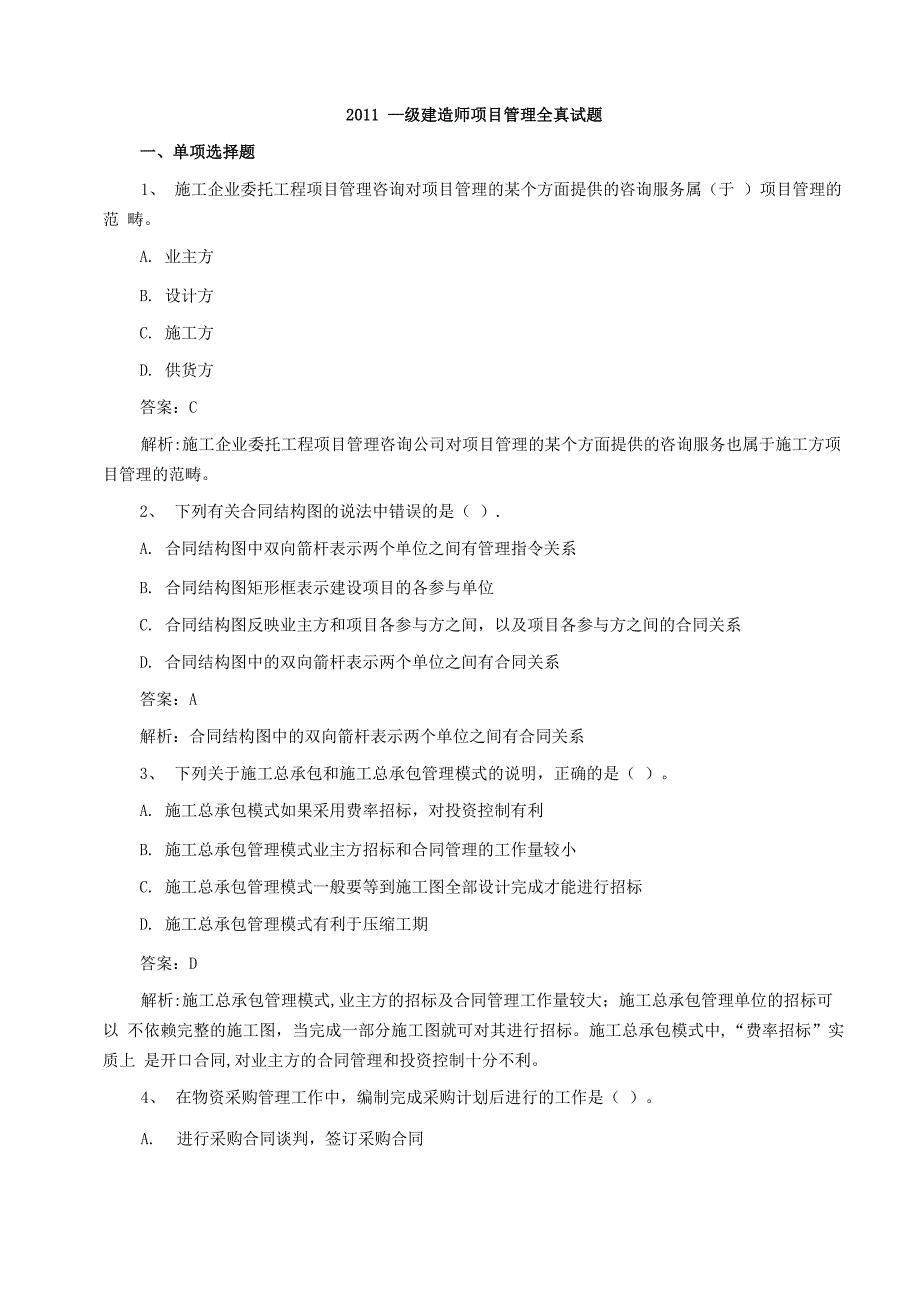 2011 一级建造师项目管理全真试题

一、单项选择题

1、 施工企业委托工程项目管理咨询对项目管理的某个方面提供的咨询服务属（于 ）项目管理的范 畴。

A. 业主方

B. 设计方

C. 施工方

D. 供货方

答案：C

解析:施工企业委托工程项目管理咨询公司对项目管理的某个方面提供的咨询服务也属于施工方项目管理的范畴。

2、 下列有关合同结构图的说法中错误的是（ ）.

A. 合同结构图中双向箭杆表示两个单位之间有管理指令关系

B. 合同结构图矩形框表示建设项目的各参与单位

C. 合同结构图反映业主方和项目各参与方之间，以及项目各参与方之间的合同关系

D. 合同结构图中的双向箭杆表示两个单位之间有合同关系

答案：A

解析：合同结构图中的双向箭杆表示两个单位之间有合同关系

3、 下列关于施工总承包和施工总承包管理模式的说明，正确的是（ ）。

A. 施工总承包模式如果采用费率招标，对投资控制有利

B. 施工总承包管理模式业主方招标和合同管理的工作量较小

C. 施工总承包管理模式一般要等到施工图全部设计完成才能进行招标

D. 施工总承包管理模式有利于压缩工期

答案：D

解析:施工总承包管理模式,业主方的招标及合同管理工作量较大；施工总承包管理单位的招标可以 不依赖完整的施工图，当完成一部分施工图就可对其进行招标。施工总承包模式中,“费率招标”实质上 是开口合同,对业主方的合同管理和投资控制十分不利。

4、 在物资采购管理工作中，编制完成采购计划后进行的工作是（ ）。

A. 进行采购合同谈判，签订采购合同